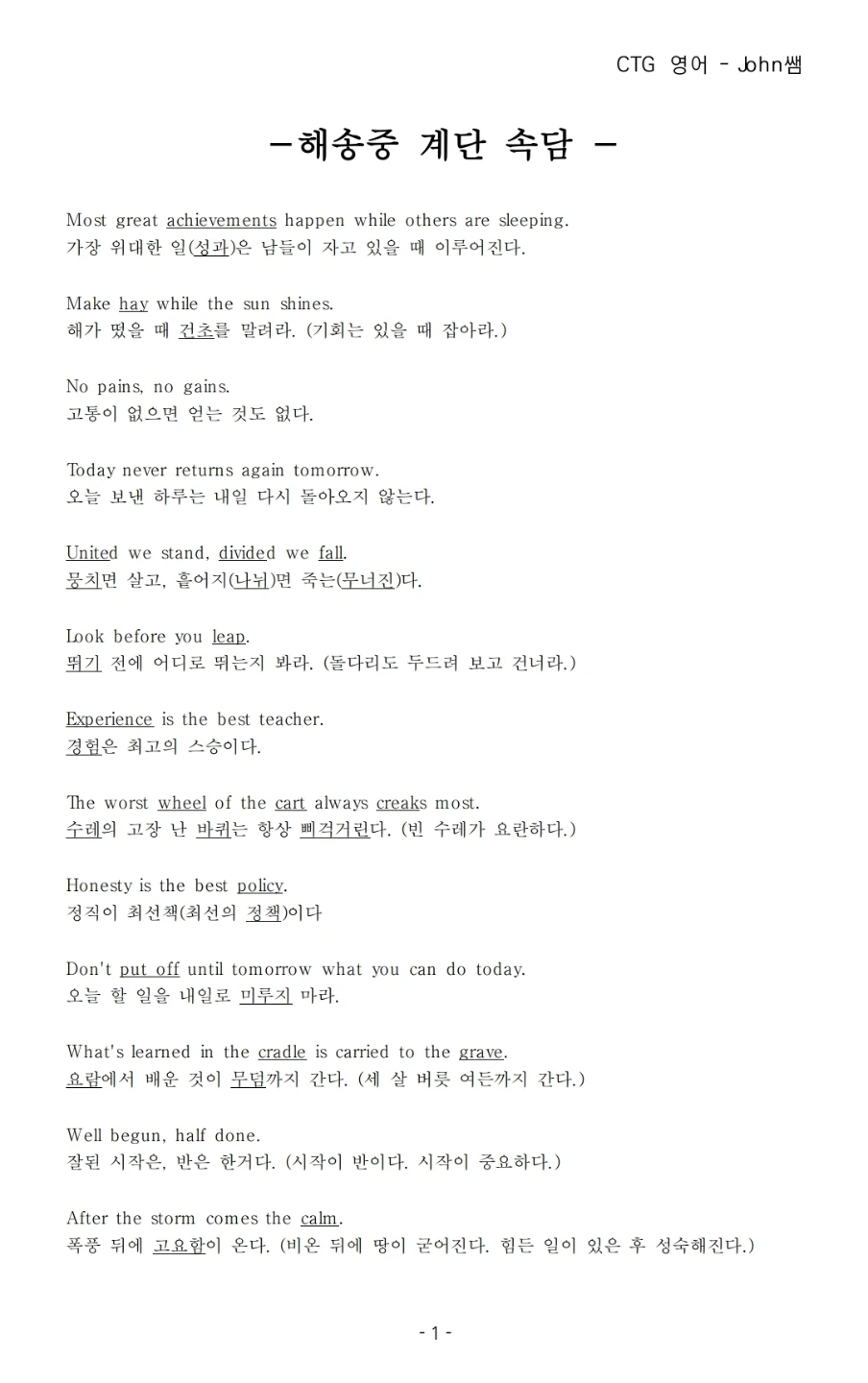 CTG 영어 - John쌤

-해송중 계단 속담 -

Most great achievements happen while others are sleeping.
가장 위대한 일(성과)은 남들이 자고 있을 때 이루어진다.

Make hay while the sun shines.
해가 떴을 때 건초를 말려라. (기회는 있을 때 잡아라.)

No pains, no gains.
고통이 없으면 얻는 것도 없다.

Today never returns again tomorrow.
오늘 보낸 하루는 내일 다시 돌아오지 않는다.

United we stand, divided we fall.
뭉치면 살고, 흩어지(나뉘)면 죽는(무너진)다.

Look before you leap.
뛰기 전에 어디로 뛰는지 봐라. (돌다리도 두드려 보고 건너라.)

Experience is the best teacher.
경험은 최고의 스승이다.

The worst wheel of the cart always creaks most.
수레의 고장 난 바퀴는 항상 삐걱거린다. (빈 수레가 요란하다.)

Honesty is the best policy.
정직이 최선책(최선의 정책)이다

Don't put off until tomorrow what you can do today.
오늘 할 일을 내일로 미루지 마라.

What's learned in the cradle is carried to the grave.
요람에서 배운 것이 무덤까지 간다. (세 살 버릇 여든까지 간다.)

Well begun, half done.
잘된 시작은, 반은 한거다. (시작이 반이다. 시작이 중요하다.)

After the storm comes the calm.
폭풍 뒤에 고요함이 온다. (비온 뒤에 땅이 굳어진다. 힘든 일이 있은 후 성숙해진다.)

- 1 -